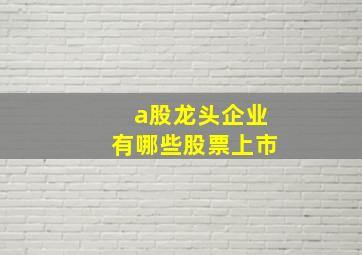 a股龙头企业
有哪些股票上市